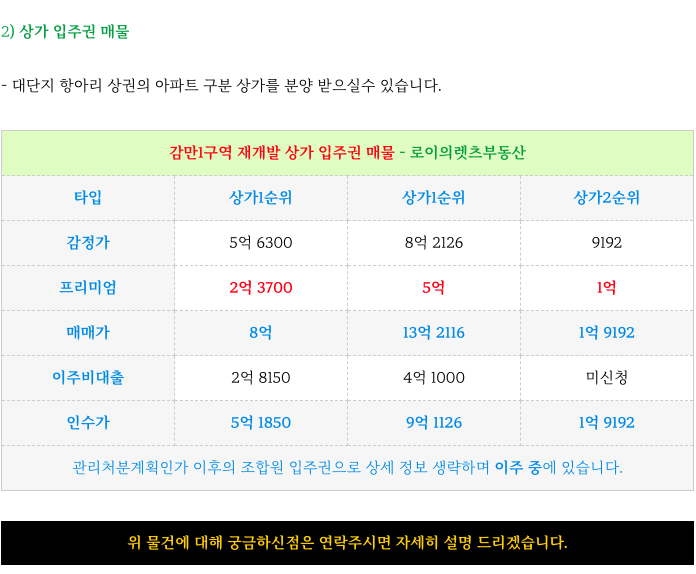 2) 상가 입주권 매물

- 대단지 항아리 상권의 아파트 구분 상가를 분양 받으실수 있습니다.

| 감만1구역 재개발 상가 입주권 매물 - 로이의렛츠부동산 | | | |
|---|---|---|---|
| 타입 | 상가1순위 | 상가1순위 | 상가2순위 |
| 감정가 | 5억 6300 | 8억 2126 | 9192 |
| 프리미엄 | 2억 3700 | 5억 | 1억 |
| 매매가 | 8억 | 13억 2116 | 1억 9192 |
| 이주비대출 | 2억 8150 | 4억 1000 | 미신청 |
| 인수가 | 5억 1850 | 9억 1126 | 1억 9192 |
| 관리처분계획인가 이후의 조합원 입주권으로 상세 정보 생략하며 이주 중에 있습니다. | | | |

위 물건에 대해 궁금하신점은 연락주시면 자세히 설명 드리겠습니다.